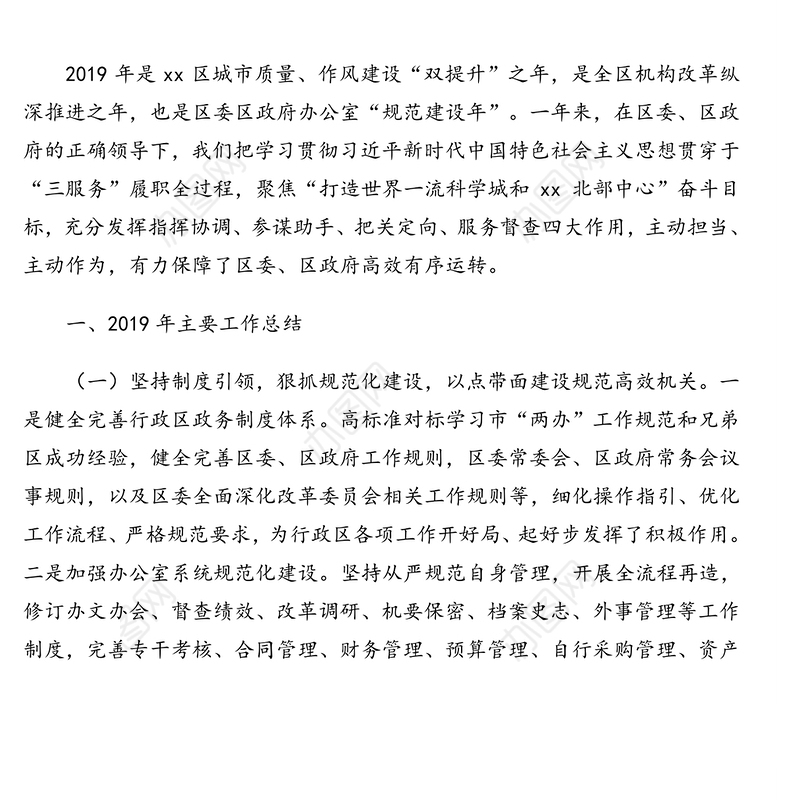 2019 年是 xx 区城市质量、作风建设“双提升”之年，是全区机构改革纵深推进之年，也是区委区政府办公室“规范建设年”。一年来，在区委、区政府的正确领导下，我们把学习贯彻习近平新时代中国特色社会主义思想贯穿于“三服务”履职全过程，聚焦“打造世界一流科学城和 xx 北部中心”奋斗目标，充分发挥指挥协调、参谋助手、把关定向、服务督查四大作用，主动担当、主动作为，有力保障了区委、区政府高效有序运转。

一、2019 年主要工作总结

（一）坚持制度引领，狠抓规范化建设，以点带面建设规范高效机关。一是健全完善行政区政务制度体系。高标准对标学习市“两办”工作规范和兄弟区成功经验，健全完善区委、区政府工作规则，区委常委会、区政府常务会议事规则，以及区委全面深化改革委员会相关工作规则等，细化操作指引、优化工作流程、严格规范要求，为行政区各项工作开好局、起好步发挥了积极作用。二是加强办公室系统规范化建设。坚持从严规范自身管理，开展全流程再造，修订办文办会、督查绩效、改革调研、机要保密、档案史志、外事管理等工作制度，完善专干考核、合同管理、财务管理、预算管理、自行采购管理、资产